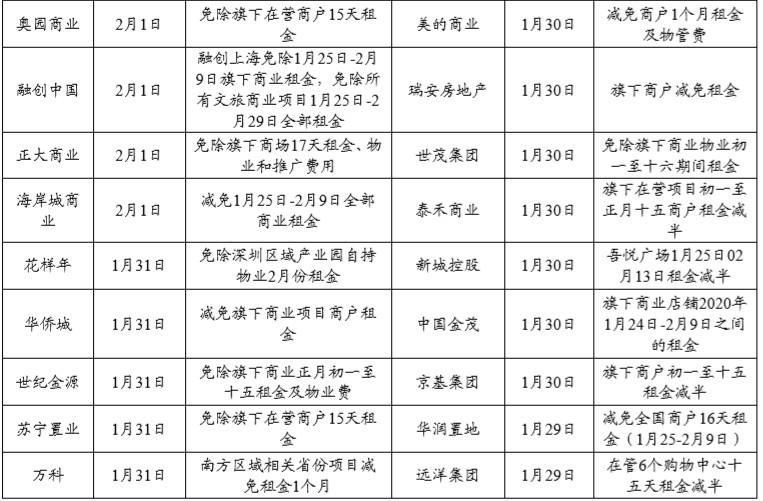 | 奥园商业 | 2月1日 | 免除旗下在营商户15天租金 | 美的商业 | 1月30日 | 减免商户1个月租金及物管费 |
|---|---|---|---|---|---|
| 融创中国 | 2月1日 | 融创上海免除1月25日-2月9日旗下商业租金，免除所有文旅商业项目1月25日-2月29日全部租金 | 瑞安房地产 | 1月30日 | 旗下商户减免租金 |
| 正大商业 | 2月1日 | 免除旗下商场17天租金、物业和推广费用 | 世茂集团 | 1月30日 | 免除旗下商业物业初一至十六期间租金 |
| 海岸城商业 | 2月1日 | 减免1月25日-2月9日全部商业租金 | 泰禾商业 | 1月30日 | 旗下在营项目初一至正月十五商户租金减半 |
| 花样年 | 1月31日 | 免除深圳区域产业园自持物业2月份租金 | 新城控股 | 1月30日 | 吾悦广场1月25日02月13日租金减半 |
| 华侨城 | 1月31日 | 减免旗下商业项目商户租金 | 中国金茂 | 1月30日 | 旗下商业店铺2020年1月24日-2月9日之间的租金 |
| 世纪金源 | 1月31日 | 免除旗下商业正月初一至十五租金及物业费 | 京基集团 | 1月30日 | 旗下商户初一至十五租金减半 |
| 苏宁置业 | 1月31日 | 免除旗下在营商户15天租金 | 华润置地 | 1月29日 | 减免全国商户16天租金（1月25-2月9日） |
| 万科 | 1月31日 | 南方区域相关省份项目减免租金1个月 | 远洋集团 | 1月29日 | 在管6个购物中心十五天租金减半 |